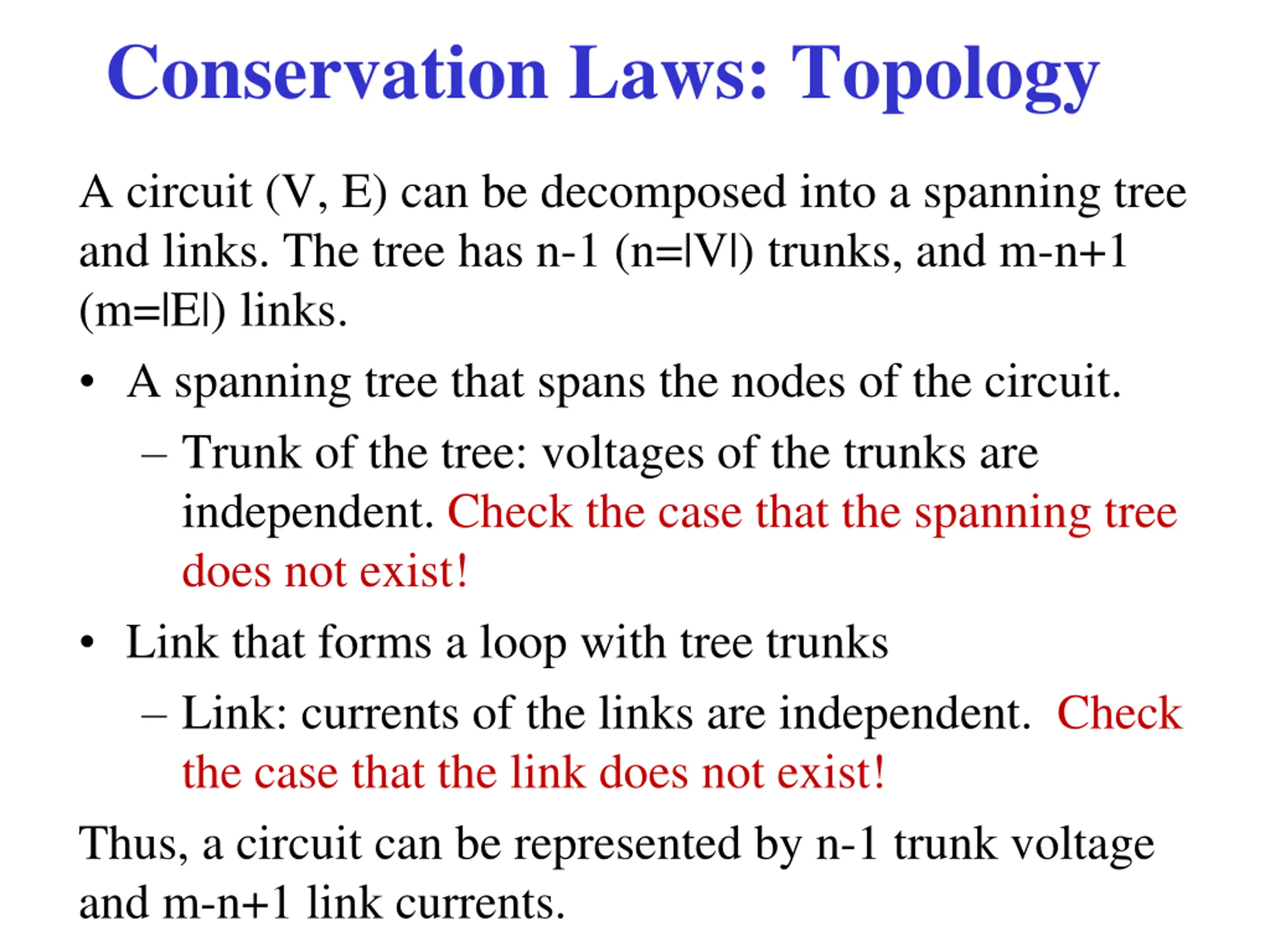 Conservation Laws: Topology

A circuit (V, E) can be decomposed into a spanning tree and links. The tree has n-1 (n=|V|) trunks, and m-n+1 (m=|E|) links.

• A spanning tree that spans the nodes of the circuit.
 – Trunk of the tree: voltages of the trunks are independent. Check the case that the spanning tree does not exist!
• Link that forms a loop with tree trunks
 – Link: currents of the links are independent. Check the case that the link does not exist!

Thus, a circuit can be represented by n-1 trunk voltage and m-n+1 link currents.